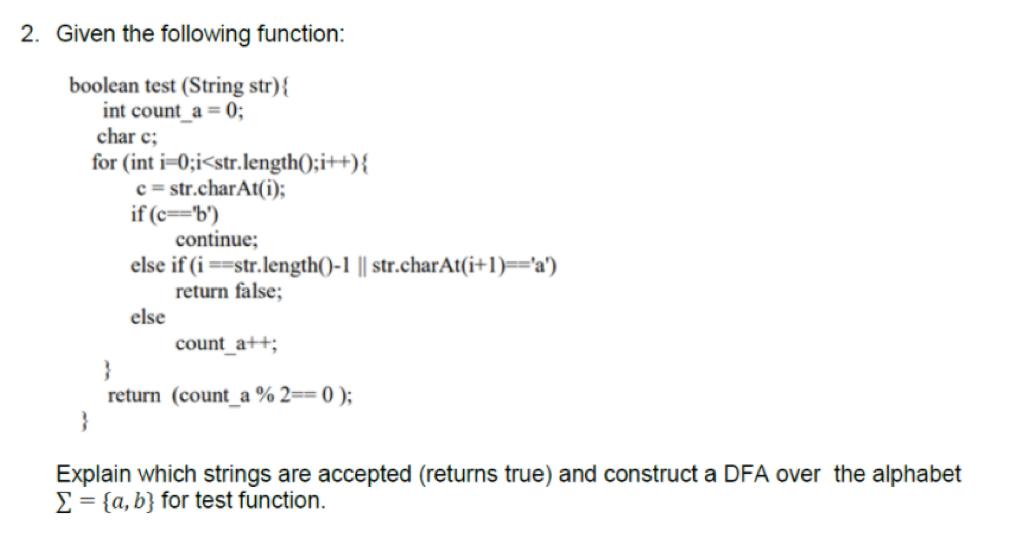 2. Given the following function:

boolean test (String str){
int count_a = 0;
char c;
for (int i=0;i<str.length();i++){
c = str.charAt(i);
if (c=='b')
continue;
else if (i ==str.length()-1 || str.charAt(i+1)=='a')
return false;
else
count_a++;
}
return (count_a % 2== 0 );
}

Explain which strings are accepted (returns true) and construct a DFA over the alphabet $\Sigma = \{a, b\}$ for test function.